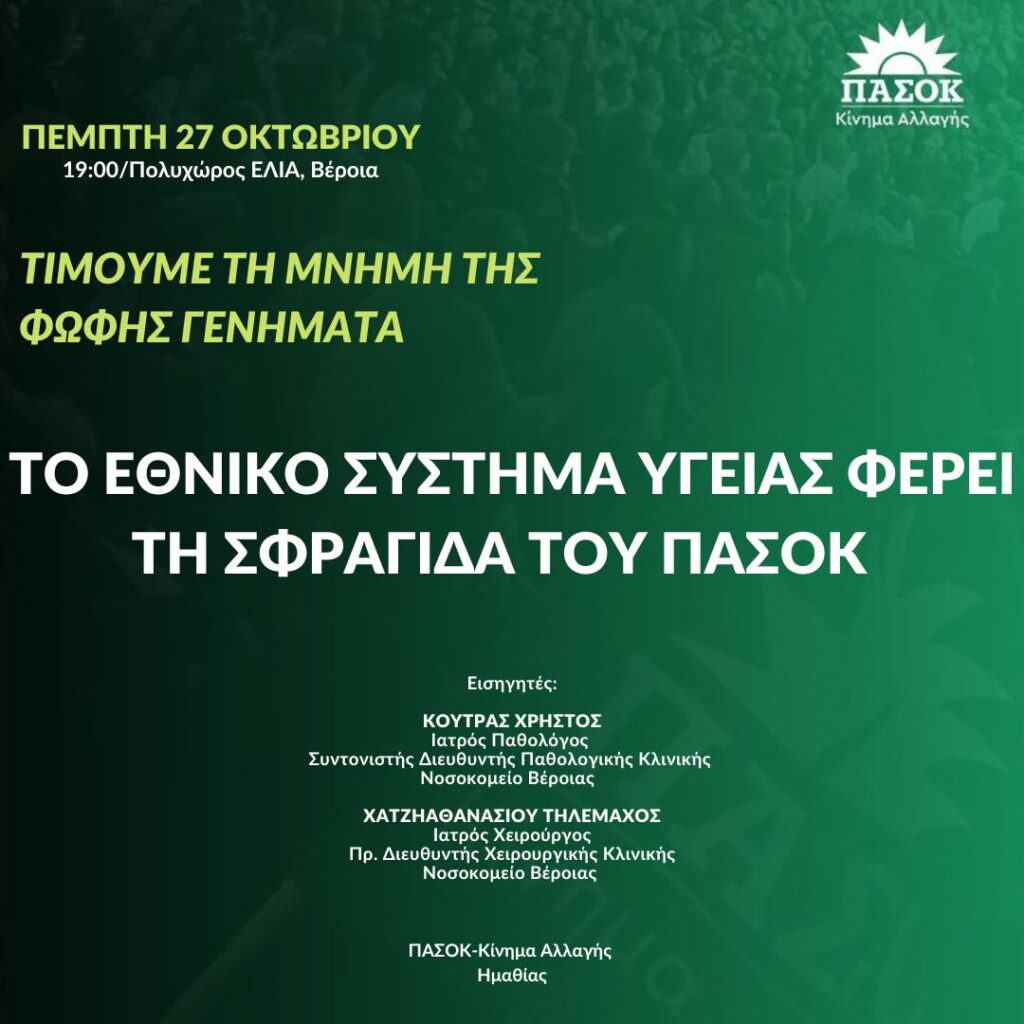 ΠΑΣΟΚ
Κίνημα Αλλαγής

ΠΕΜΠΤΗ 27 ΟΚΤΩΒΡΙΟΥ
19:00/Πολυχώρος ΕΛΙΑ, Βέροια

ΤΙΜΟΥΜΕ ΤΗ ΜΝΗΜΗ ΤΗΣ ΦΩΦΗΣ ΓΕΝΗΜΑΤΑ

ΤΟ ΕΘΝΙΚΟ ΣΥΣΤΗΜΑ ΥΓΕΙΑΣ ΦΕΡΕΙ ΤΗ ΣΦΡΑΓΙΔΑ ΤΟΥ ΠΑΣΟΚ

Εισηγητές:

ΚΟΥΤΡΑΣ ΧΡΗΣΤΟΣ
Ιατρός Παθολόγος
Συντονιστής Διευθυντής Παθολογικής Κλινικής
Νοσοκομείο Βέροιας

ΧΑΤΖΗΑΘΑΝΑΣΙΟΥ ΤΗΛΕΜΑΧΟΣ
Ιατρός Χειρούργος
Πρ. Διευθυντής Χειρουργικής Κλινικής
Νοσοκομείο Βέροιας

ΠΑΣΟΚ-Κίνημα Αλλαγής
Ημαθίας